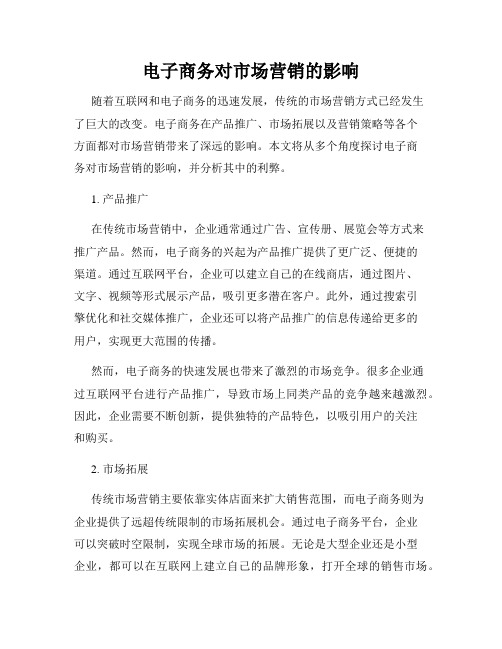 电子商务对市场营销的影响

随着互联网和电子商务的迅速发展，传统的市场营销方式已经发生了巨大的改变。电子商务在产品推广、市场拓展以及营销策略等各个方面都对市场营销带来了深远的影响。本文将从多个角度探讨电子商务对市场营销的影响，并分析其中的利弊。

1. 产品推广

在传统市场营销中，企业通常通过广告、宣传册、展览会等方式来推广产品。然而，电子商务的兴起为产品推广提供了更广泛、便捷的渠道。通过互联网平台，企业可以建立自己的在线商店，通过图片、文字、视频等形式展示产品，吸引更多潜在客户。此外，通过搜索引擎优化和社交媒体推广，企业还可以将产品推广的信息传递给更多的用户，实现更大范围的传播。

然而，电子商务的快速发展也带来了激烈的市场竞争。很多企业通过互联网平台进行产品推广，导致市场上同类产品的竞争越来越激烈。因此，企业需要不断创新，提供独特的产品特色，以吸引用户的关注和购买。

2. 市场拓展

传统市场营销主要依靠实体店面来扩大销售范围，而电子商务则为企业提供了远超传统限制的市场拓展机会。通过电子商务平台，企业可以突破时空限制，实现全球市场的拓展。无论是大型企业还是小型企业，都可以在互联网上建立自己的品牌形象，打开全球的销售市场。